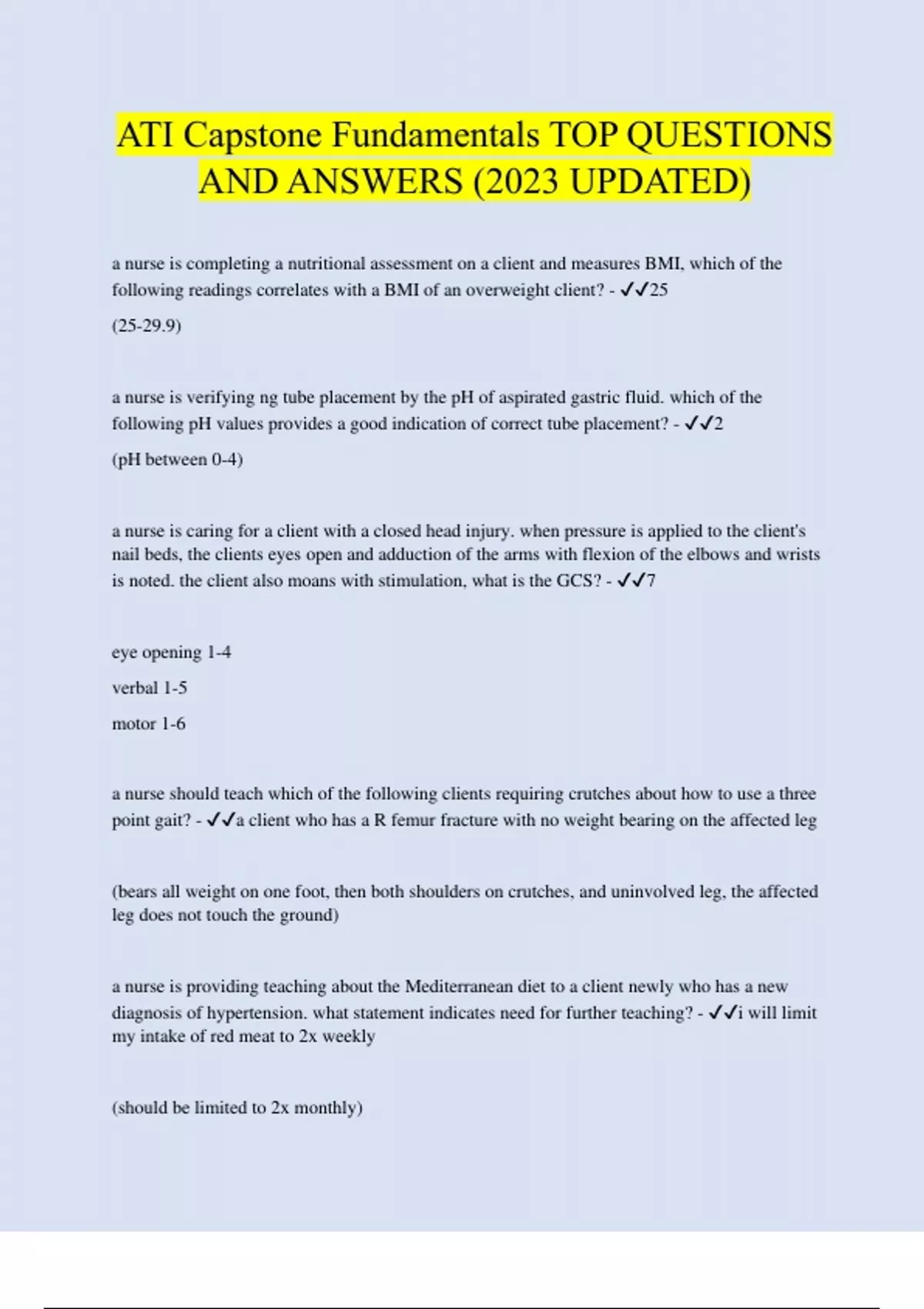 ATI Capstone Fundamentals TOP QUESTIONS AND ANSWERS (2023 UPDATED)

a nurse is completing a nutritional assessment on a client and measures BMI, which of the following readings correlates with a BMI of an overweight client? - ✓✓25

(25-29.9)

a nurse is verifying ng tube placement by the pH of aspirated gastric fluid. which of the following pH values provides a good indication of correct tube placement? - ✓✓2

(pH between 0-4)

a nurse is caring for a client with a closed head injury. when pressure is applied to the client's nail beds, the clients eyes open and adduction of the arms with flexion of the elbows and wrists is noted. the client also moans with stimulation, what is the GCS? - ✓✓7

eye opening 1-4

verbal 1-5

motor 1-6

a nurse should teach which of the following clients requiring crutches about how to use a three point gait? - ✓✓a client who has a R femur fracture with no weight bearing on the affected leg

(bears all weight on one foot, then both shoulders on crutches, and uninvolved leg, the affected leg does not touch the ground)

a nurse is providing teaching about the Mediterranean diet to a client newly who has a new diagnosis of hypertension. what statement indicates need for further teaching? - ✓✓i will limit my intake of red meat to 2x weekly

(should be limited to 2x monthly)